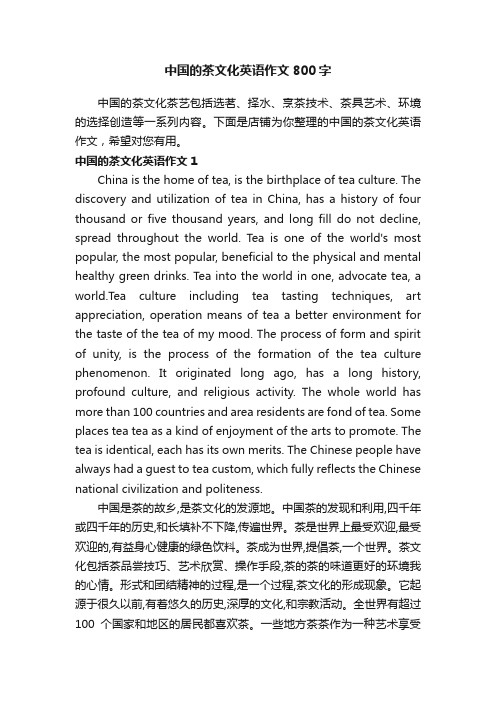 中国的茶文化英语作文800字

中国的茶文化茶艺包括选茗、择水、烹茶技术、茶具艺术、环境的选择创造等一系列内容。下面是店铺为你整理的中国的茶文化英语作文，希望对您有用。

中国的茶文化英语作文1

China is the home of tea, is the birthplace of tea culture. The discovery and utilization of tea in China, has a history of four thousand or five thousand years, and long fill do not decline, spread throughout the world. Tea is one of the world's most popular, the most popular, beneficial to the physical and mental healthy green drinks. Tea into the world in one, advocate tea, a world.Tea culture including tea tasting techniques, art appreciation, operation means of tea a better environment for the taste of the tea of my mood. The process of form and spirit of unity, is the process of the formation of the tea culture phenomenon. It originated long ago, has a long history, profound culture, and religious activity. The whole world has more than 100 countries and area residents are fond of tea. Some places tea tea as a kind of enjoyment of the arts to promote. The tea is identical, each has its own merits. The Chinese people have always had a guest to tea custom, which fully reflects the Chinese national civilization and politeness.

中国是茶的故乡,是茶文化的发源地。中国茶的发现和利用,四千年或四千年的历史,和长填补不下降,传遍世界。茶是世界上最受欢迎,最受欢迎的,有益身心健康的绿色饮料。茶成为世界,提倡茶,一个世界。茶文化包括茶品尝技巧、艺术欣赏、操作手段,茶的茶的味道更好的环境我的心情。形式和团结精神的过程,是一个过程,茶文化的形成现象。它起源于很久以前,有着悠久的历史,深厚的文化,和宗教活动。全世界有超过100 个国家和地区的居民都喜欢茶。一些地方茶茶作为一种艺术享受